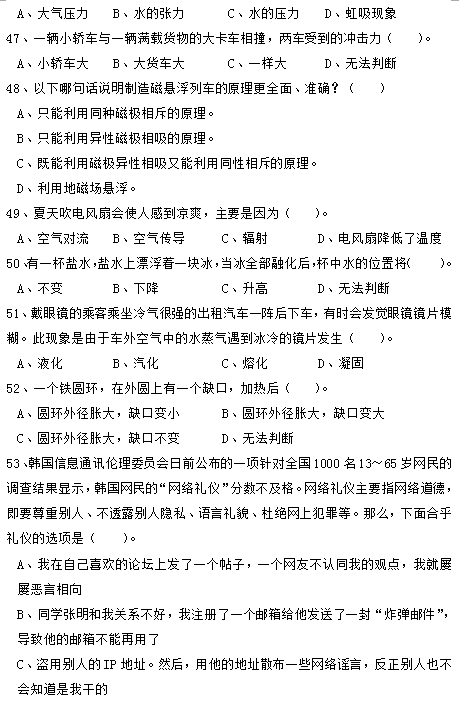 A、大气压力　B、水的张力　C、水的压力　D、虹吸现象

47、一辆小轿车与一辆满载货物的大卡车相撞，两车受到的冲击力（　　）。

A、小轿车大　B、大货车大　C、一样大　D、无法判断

48、以下哪句话说明制造磁悬浮列车的原理更全面、准确？（　　）

A、只能利用同种磁极相斥的原理。

B、只能利用异性磁极相吸的原理。

C、既能利用磁极异性相吸又能利用同性相斥的原理。

D、利用地磁场悬浮。

49、夏天吹电风扇会使人感到凉爽，主要是因为（　　）。

A、空气对流　B、空气传导　C、辐射　D、电风扇降低了温度

50、有一杯盐水，盐水上漂浮着一块冰，当冰全部融化后，杯中水的位置将（　　）。

A、不变　B、下降　C、升高　D、无法判断

51、戴眼镜的乘客乘坐冷气很强的出租汽车一阵后下车，有时会发觉眼镜镜片模糊。此现象是由于车外空气中的水蒸气遇到冰冷的镜片发生（　　）。

A、液化　B、汽化　C、熔化　D、凝固

52、一个铁圆环，在外圆上有一个缺口，加热后（　　）。

A、圆环外径胀大，缺口变小　B、圆环外径胀大，缺口变大

C、圆环外径胀大，缺口不变　D、无法判断

53、韩国信息通讯伦理委员会日前公布的一项针对全国1000名13～65岁网民的调查结果显示，韩国网民的“网络礼仪”分数不及格。网络礼仪主要指网络道德，即要尊重别人、不透露别人隐私、语言礼貌、杜绝网上犯罪等。那么，下面合乎礼仪的选项是（　　）。

A、我在自己喜欢的论坛上发了一个帖子，一个网友不认同我的观点，我就屡屡恶言相向

B、同学张明和我关系不好，我注册了一个邮箱给他发送了一封“炸弹邮件”，导致他的邮箱不能再用了

C、盗用别人的IP地址。然后，用他的地址散布一些网络谣言，反正别人也不会知道是我干的